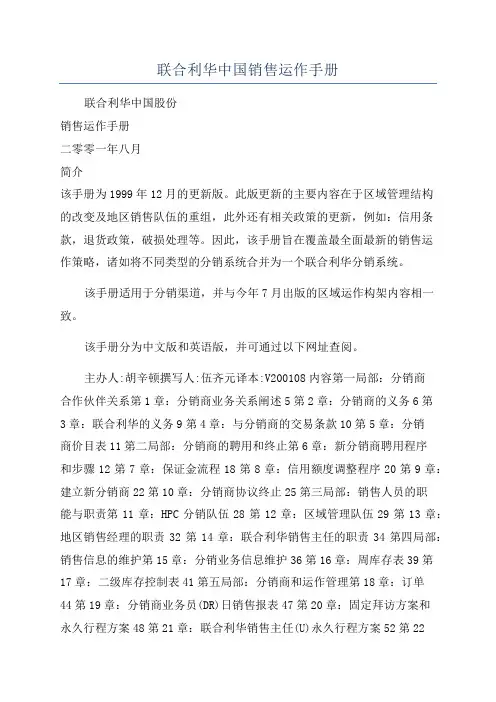 联合利华中国销售运作手册

联合利华中国股份

销售运作手册

二零零一年八月

简介

该手册为1999年12月的更新版。此版更新的主要内容在于区域管理结构的改变及地区销售队伍的重组，此外还有相关政策的更新，例如：信用条款，退货政策，破损处理等。因此，该手册旨在覆盖最全面最新的销售运作策略，诸如将不同类型的分销系统合并为一个联合利华分销系统。

该手册适用于分销渠道，并与今年7月出版的区域运作构架内容相一致。

该手册分为中文版和英语版，并可通过以下网址查阅。

主办人:胡辛顿撰写人:伍齐元译本:V200108内容第一局部：分销商合作伙伴关系第1章：分销商业务关系阐述5第2章：分销商的义务6第3章：联合利华的义务9第4章：与分销商的交易条款10第5章：分销商价目表11第二局部：分销商的聘用和终止第6章：新分销商聘用程序和步骤12第7章：保证金流程18第8章：信用额度调整程序20第9章：建立新分销商22第10章：分销商协议终止25第三局部：销售人员的职能与职责第11章：HPC分销队伍28第12章：区域管理队伍29第13章：地区销售经理的职责32第14章：联合利华销售主任的职责34第四局部：销售信息的维护第15章：分销业务信息维护36第16章：周库存表39第17章：二级库存控制表41第五局部：分销商和运作管理第18章：订单44第19章：分销商业务员(DR)日销售报表47第20章：固定拜访方案和永久行程方案48第21章：联合利华销售主任(U)永久行程方案52第22